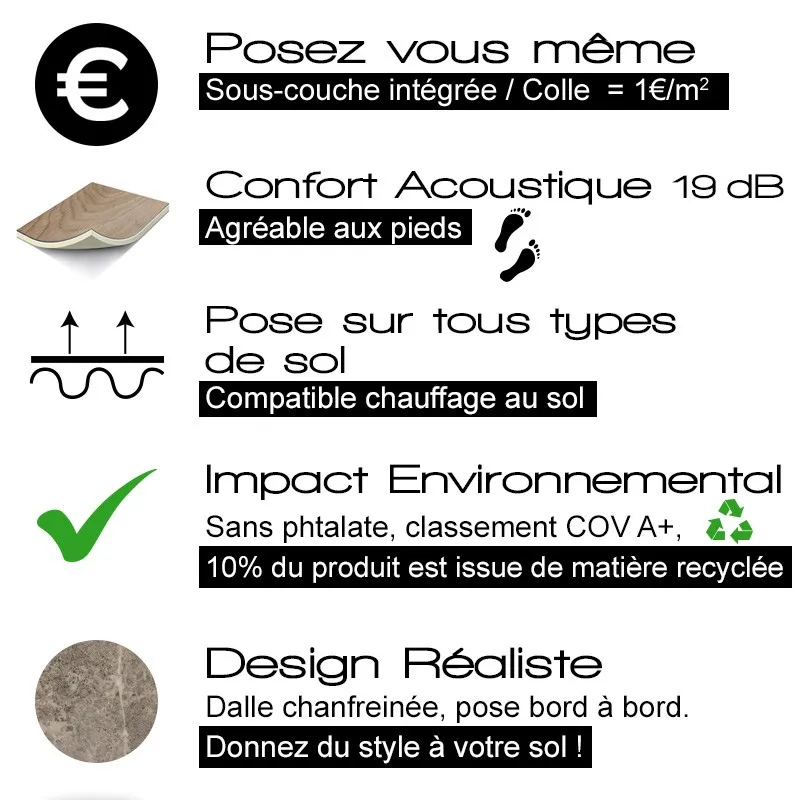 €

Posez vous même
Sous-couche intégrée / Colle = 1€/m$^2$

Confort Acoustique 19 dB
Agréable aux pieds

Pose sur tous types de sol
Compatible chauffage au sol

Impact Environnemental
Sans phtalate, classement COV A+,
10% du produit est issue de matière recyclée

Design Réaliste
Dalle chanfreinée, pose bord à bord.
Donnez du style à votre sol !